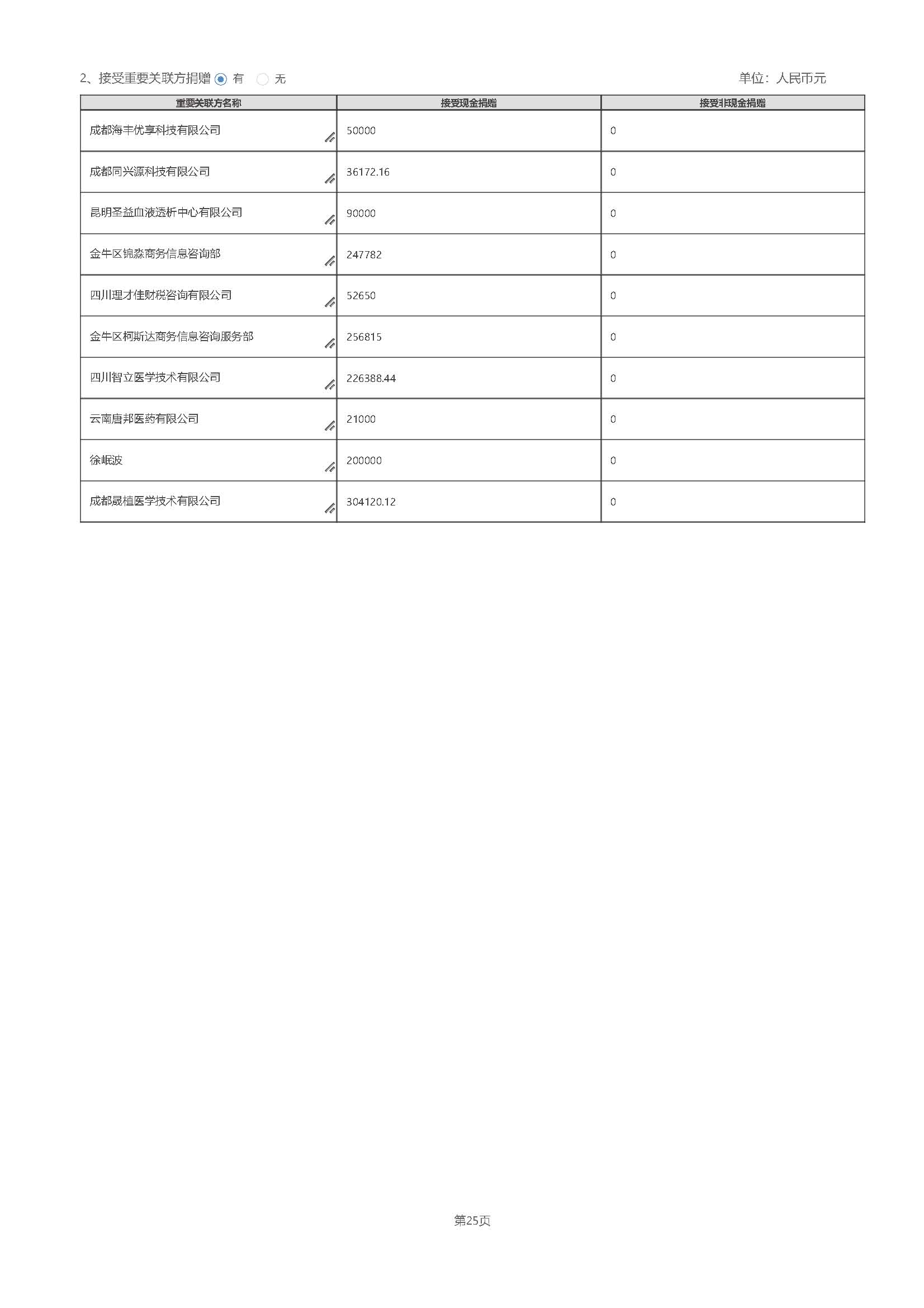 2、接受重要关联方捐赠 有 无 单位：人民币元

| 重要关联方名称 | 接受现金捐赠 | 接受非现金捐赠 |
|---|---|---|
| 成都海丰优享科技有限公司 | 50000 | 0 |
| 成都同兴源科技有限公司 | 36172.16 | 0 |
| 昆明圣益血液透析中心有限公司 | 90000 | 0 |
| 金牛区锦淼商务信息咨询部 | 247782 | 0 |
| 四川理才佳财税咨询有限公司 | 52650 | 0 |
| 金牛区柯斯达商务信息咨询服务部 | 256815 | 0 |
| 四川智立医学技术有限公司 | 226388.44 | 0 |
| 云南唐邦医药有限公司 | 21000 | 0 |
| 徐岷波 | 200000 | 0 |
| 成都晟植医学技术有限公司 | 304120.12 | 0 |

第25页